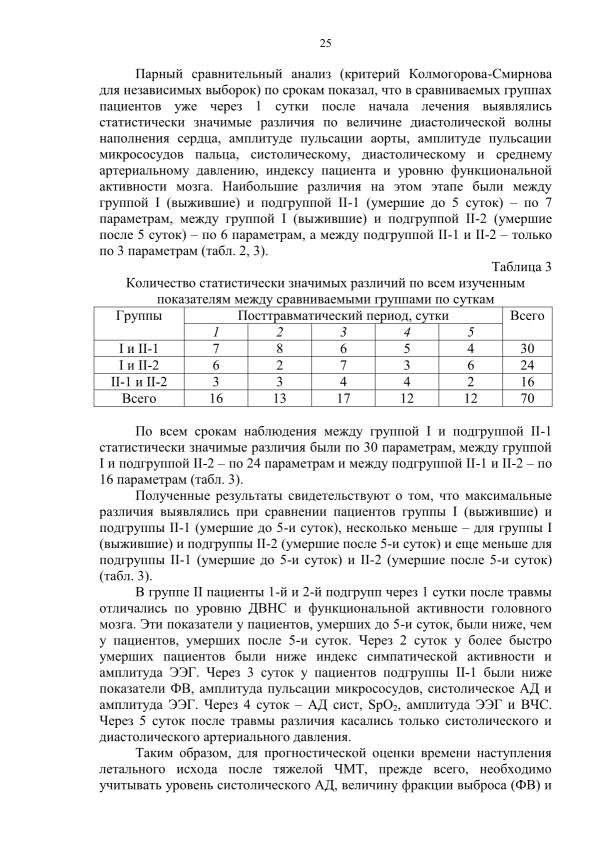 25

Парный сравнительный анализ (критерий Колмогорова-Смирнова для независимых выборок) по срокам показал, что в сравниваемых группах пациентов уже через 1 сутки после начала лечения выявлялись статистически значимые различия по величине диастолической волны наполнения сердца, амплитуде пульсации аорты, амплитуде пульсации микрососудов пальца, систолическому, диастолическому и среднему артериальному давлению, индексу пациента и уровню функциональной активности мозга. Наибольшие различия на этом этапе были между группой I (выжившие) и подгруппой II-1 (умершие до 5 суток) – по 7 параметрам, между группой I (выжившие) и подгруппой II-2 (умершие после 5 суток) – по 6 параметрам, а между подгруппой II-1 и II-2 – только по 3 параметрам (табл. 2, 3).

Таблица 3
Количество статистически значимых различий по всем изученным показателям между сравниваемыми группами по суткам

| Группы | Посттравматический период, сутки | | | | | Всего |
|---|---|---|---|---|---|---|
| | 1 | 2 | 3 | 4 | 5 | |
| I и II-1 | 7 | 8 | 6 | 5 | 4 | 30 |
| I и II-2 | 6 | 2 | 7 | 3 | 6 | 24 |
| II-1 и II-2 | 3 | 3 | 4 | 4 | 2 | 16 |
| Всего | 16 | 13 | 17 | 12 | 12 | 70 |

По всем срокам наблюдения между группой I и подгруппой II-1 статистически значимые различия были по 30 параметрам, между группой I и подгруппой II-2 – по 24 параметрам и между подгруппой II-1 и II-2 – по 16 параметрам (табл. 3).

Полученные результаты свидетельствуют о том, что максимальные различия выявлялись при сравнении пациентов группы I (выжившие) и подгруппы II-1 (умершие до 5-и суток), несколько меньше – для группы I (выжившие) и подгруппы II-2 (умершие после 5-и суток) и еще меньше для подгруппы II-1 (умершие до 5-и суток) и II-2 (умершие после 5-и суток) (табл. 3).

В группе II пациенты 1-й и 2-й подгрупп через 1 сутки после травмы отличались по уровню ДВНС и функциональной активности головного мозга. Эти показатели у пациентов, умерших до 5-и суток, были ниже, чем у пациентов, умерших после 5-и суток. Через 2 суток у более быстро умерших пациентов были ниже индекс симпатической активности и амплитуда ЭЭГ. Через 3 суток у пациентов подгруппы II-1 были ниже показатели ФВ, амплитуда пульсации микрососудов, систолическое АД и амплитуда ЭЭГ. Через 4 суток – АД сист, $SpO_2$, амплитуда ЭЭГ и ВЧС. Через 5 суток после травмы различия касались только систолического и диастолического артериального давления.

Таким образом, для прогностической оценки времени наступления летального исхода после тяжелой ЧМТ, прежде всего, необходимо учитывать уровень систолического АД, величину фракции выброса (ФВ) и